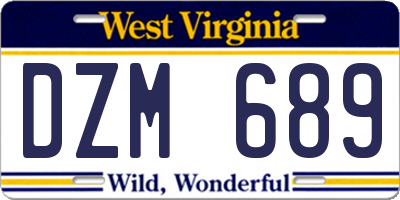 West Virginia

DZM 689

Wild, Wonderful